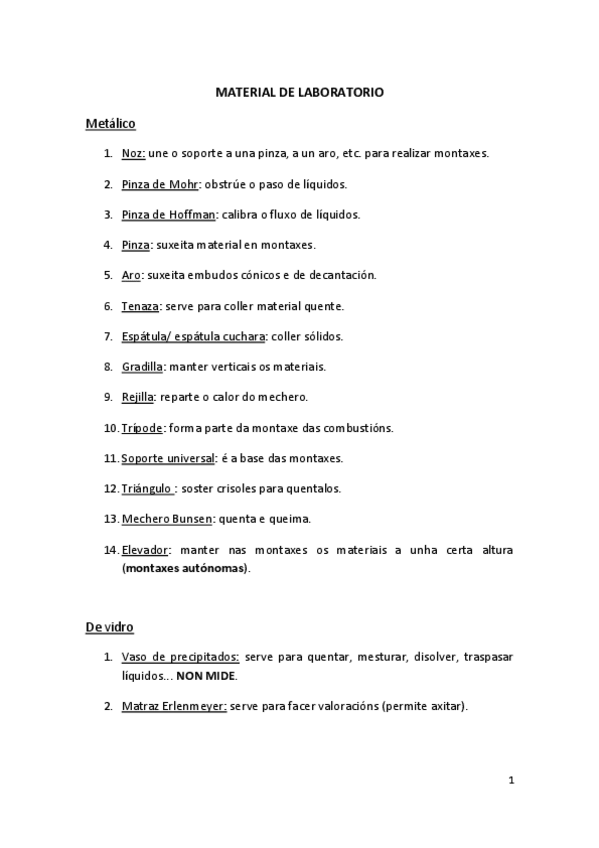 MATERIAL DE LABORATORIO

Metálico

1. Noz: une o soporte a una pinza, a un aro, etc. para realizar montaxes.

2. Pinza de Mohr: obstrúe o paso de líquidos.

3. Pinza de Hoffman: calibra o fluxo de líquidos.

4. Pinza: suxeita material en montaxes.

5. Aro: suxeita embudos cónicos e de decantación.

6. Tenaza: serve para coller material quente.

7. Espátula/ espátula cuchara: coller sólidos.

8. Gradilla: manter verticais os materiais.

9. Rejilla: reparte o calor do mechero.

10. Trípode: forma parte da montaxe das combustións.

11. Soporte universal: é a base das montaxes.

12. Triángulo : soster crisoles para quentalos.

13. Mechero Bunsen: quenta e queima.

14. Elevador: manter nas montaxes os materiais a unha certa altura (montaxes autónomas).

De vidro

1. Vaso de precipitados: serve para quentar, mesturar, disolver, traspasar líquidos... NON MIDE.

2. Matraz Erlenmeyer: serve para facer valoracións (permite axitar).

1